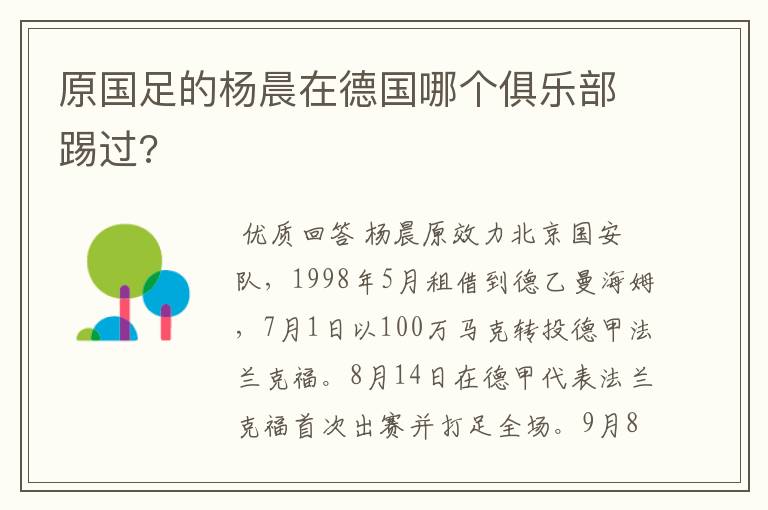 原国足的杨晨在德国哪个俱乐部踢过?

优质回答 杨晨原效力北京国安队，1998年5月租借到德乙曼海姆，7月1日以100万马克转投德甲法兰克福。8月14日在德甲代表法兰克福首次出赛并打足全场。9月8